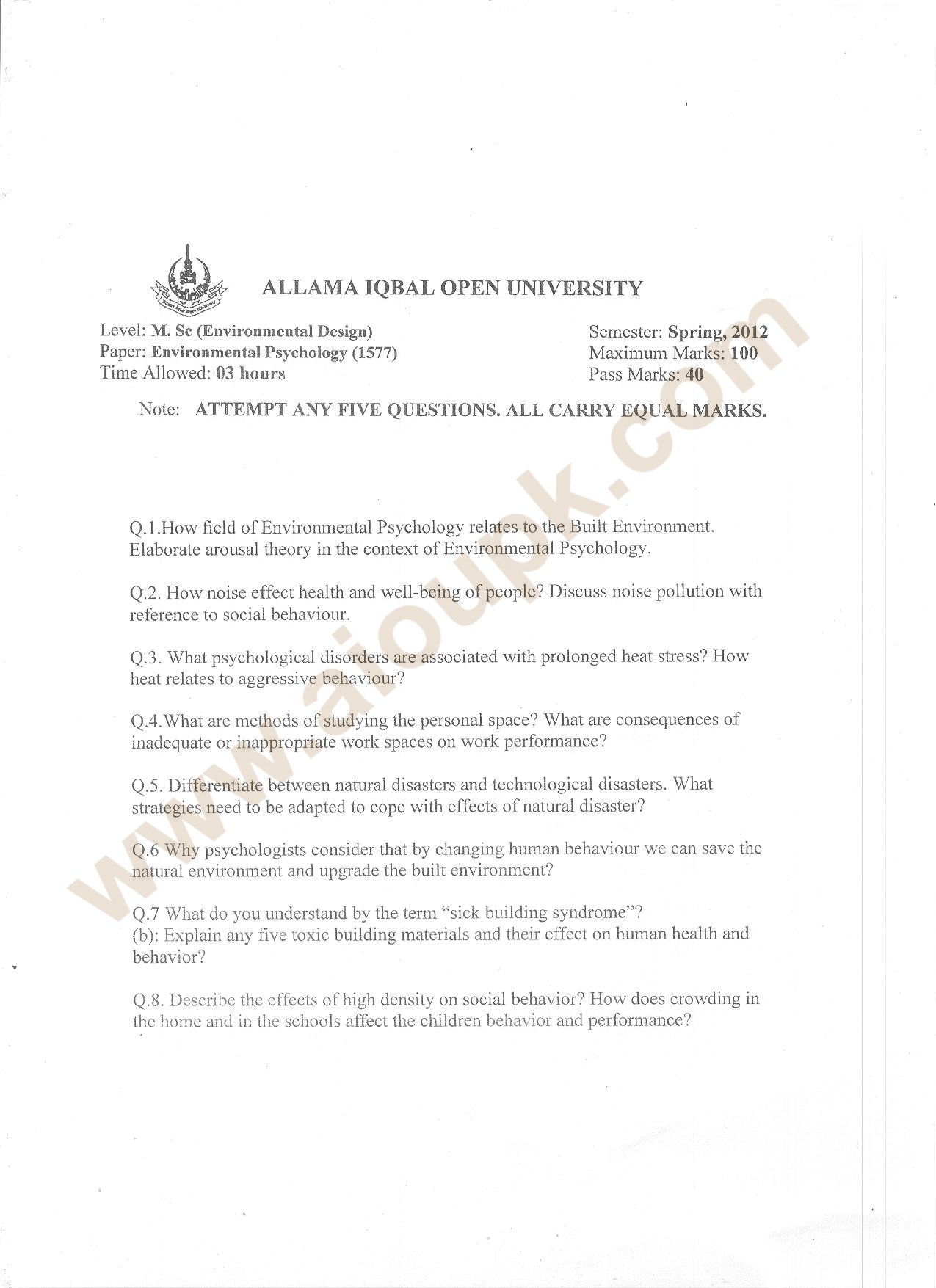 ALLAMA IQBAL OPEN UNIVERSITY

Level: M. Sc (Environmental Design)
Paper: Environmental Psychology (1577)
Time Allowed: 03 hours

Semester: Spring, 2012
Maximum Marks: 100
Pass Marks: 40

Note: ATTEMPT ANY FIVE QUESTIONS. ALL CARRY EQUAL MARKS.

www.aioupk.com

Q.1.How field of Environmental Psychology relates to the Built Environment. Elaborate arousal theory in the context of Environmental Psychology.

Q.2. How noise effect health and well-being of people? Discuss noise pollution with reference to social behaviour.

Q.3. What psychological disorders are associated with prolonged heat stress? How heat relates to aggressive behaviour?

Q.4.What are methods of studying the personal space? What are consequences of inadequate or inappropriate work spaces on work performance?

Q.5. Differentiate between natural disasters and technological disasters. What strategies need to be adapted to cope with effects of natural disaster?

Q.6 Why psychologists consider that by changing human behaviour we can save the natural environment and upgrade the built environment?

Q.7 What do you understand by the term "sick building syndrome"?
(b): Explain any five toxic building materials and their effect on human health and behavior?

Q.8. Describe the effects of high density on social behavior? How does crowding in the home and in the schools affect the children behavior and performance?